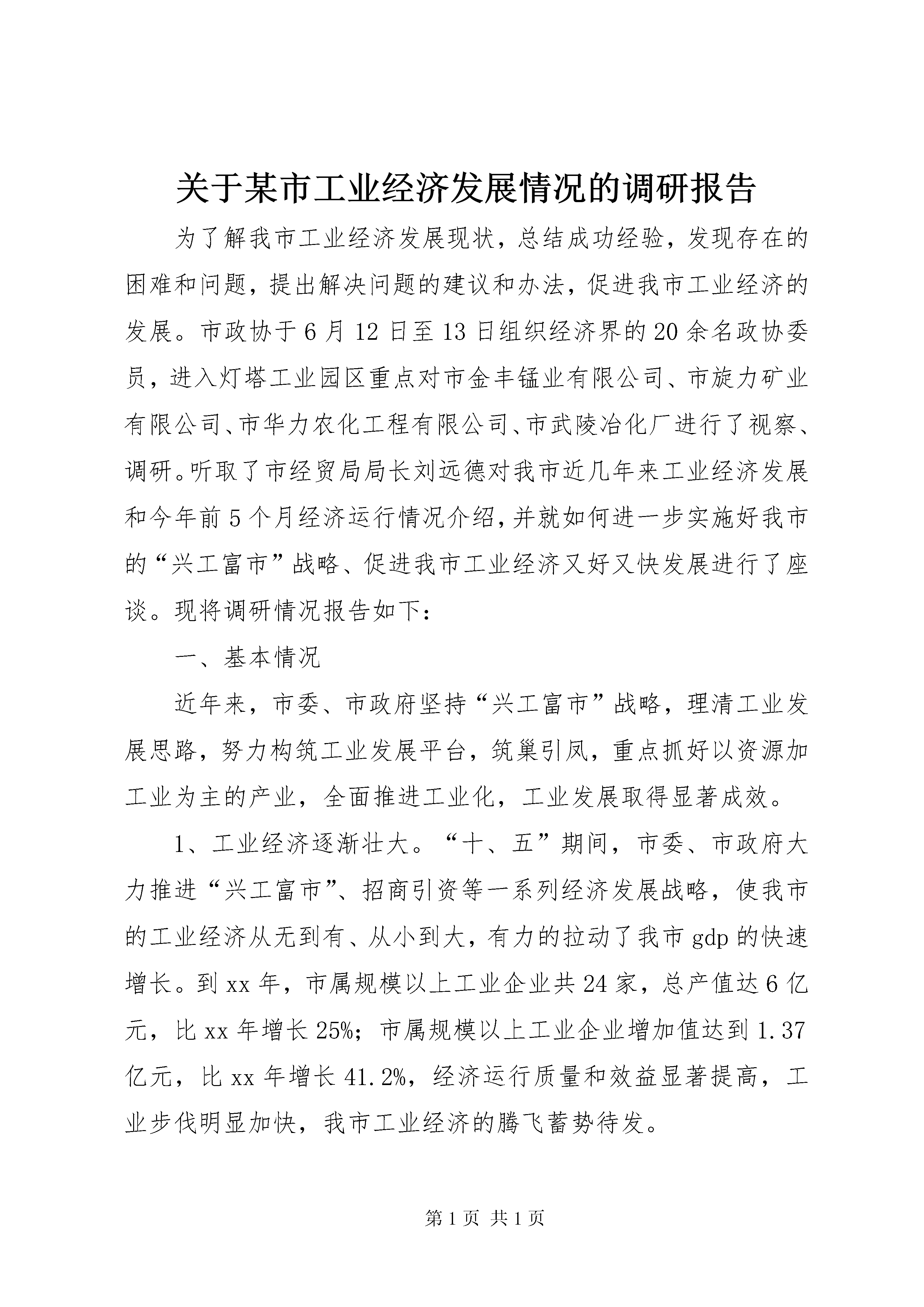 关于某市工业经济发展情况的调研报告

为了解我市工业经济发展现状，总结成功经验，发现存在的困难和问题，提出解决问题的建议和办法，促进我市工业经济的发展。市政协于6月12日至13日组织经济界的20余名政协委员，进入灯塔工业园区重点对市金丰锰业有限公司、市旋力矿业有限公司、市华力农化工程有限公司、市武陵冶化厂进行了视察、调研。听取了市经贸局局长刘远德对我市近几年来工业经济发展和今年前5个月经济运行情况介绍，并就如何进一步实施好我市的“兴工富市”战略、促进我市工业经济又好又快发展进行了座谈。现将调研情况报告如下：

一、基本情况

近年来，市委、市政府坚持“兴工富市”战略，理清工业发展思路，努力构筑工业发展平台，筑巢引凤，重点抓好以资源加工业为主的产业，全面推进工业化，工业发展取得显著成效。

1、工业经济逐渐壮大。“十、五”期间，市委、市政府大力推进“兴工富市”、招商引资等一系列经济发展战略，使我市的工业经济从无到有、从小到大，有力的拉动了我市gdp的快速增长。到xx年，市属规模以上工业企业共24家，总产值达6亿元，比xx年增长25%；市属规模以上工业企业增加值达到1.37亿元，比xx年增长41.2%，经济运行质量和效益显著提高，工业步伐明显加快，我市工业经济的腾飞蓄势待发。

第1页 共1页